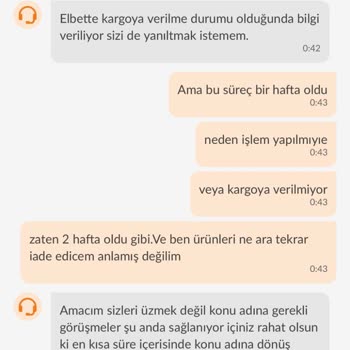 Elbette kargoya verilme durumu olduğunda bilgi veriliyor sizi de yanıltmak istemem.
0:42

Ama bu süreç bir hafta oldu
0:43

neden işlem yapılmıyıe
0:43

veya kargoya verilmiyor
0:43

zaten 2 hafta oldu gibi.Ve ben ürünleri ne ara tekrar iade edicem anlamış değilim
0:43

Amacım sizleri üzmek değil konu adına gerekli görüşmeler şu anda sağlanıyor içiniz rahat olsun ki en kısa süre içerisinde konu adına dönüş